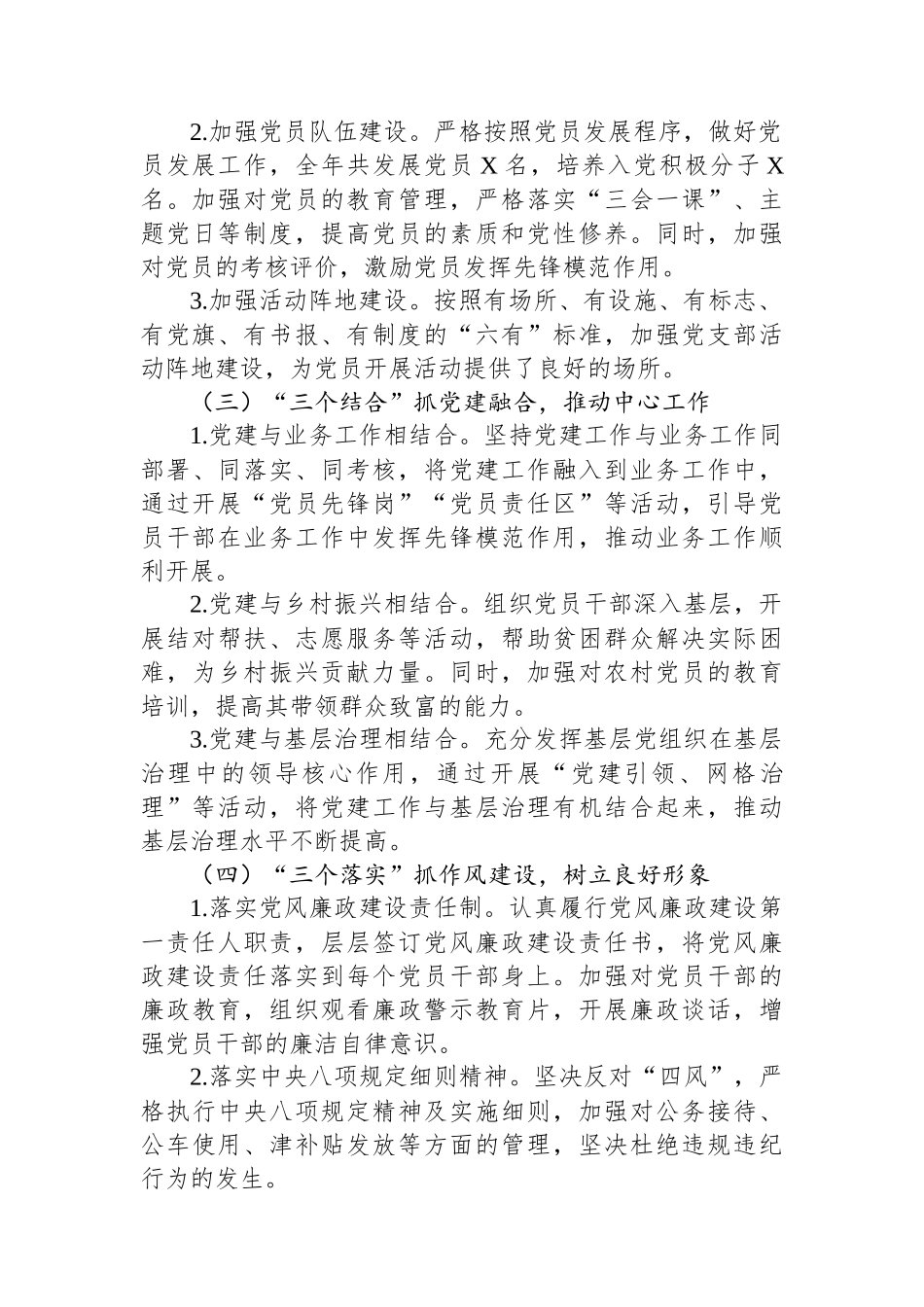 2.加强党员队伍建设。严格按照党员发展程序，做好党员发展工作，全年共发展党员 X 名，培养入党积极分子 X 名。加强对党员的教育管理，严格落实“三会一课”、主题党日等制度，提高党员的素质和党性修养。同时，加强对党员的考核评价，激励党员发挥先锋模范作用。

3.加强活动阵地建设。按照有场所、有设施、有标志、有党旗、有书报、有制度的“六有”标准，加强党支部活动阵地建设，为党员开展活动提供了良好的场所。

（三）“三个结合”抓党建融合，推动中心工作

1.党建与业务工作相结合。坚持党建工作与业务工作同部署、同落实、同考核，将党建工作融入到业务工作中，通过开展“党员先锋岗”“党员责任区”等活动，引导党员干部在业务工作中发挥先锋模范作用，推动业务工作顺利开展。

2.党建与乡村振兴相结合。组织党员干部深入基层，开展结对帮扶、志愿服务等活动，帮助贫困群众解决实际困难，为乡村振兴贡献力量。同时，加强对农村党员的教育培训，提高其带领群众致富的能力。

3.党建与基层治理相结合。充分发挥基层党组织在基层治理中的领导核心作用，通过开展“党建引领、网格治理”等活动，将党建工作与基层治理有机结合起来，推动基层治理水平不断提高。

（四）“三个落实”抓作风建设，树立良好形象

1.落实党风廉政建设责任制。认真履行党风廉政建设第一责任人职责，层层签订党风廉政建设责任书，将党风廉政建设责任落实到每个党员干部身上。加强对党员干部的廉政教育，组织观看廉政警示教育片，开展廉政谈话，增强党员干部的廉洁自律意识。

2.落实中央八项规定细则精神。坚决反对“四风”，严格执行中央八项规定精神及实施细则，加强对公务接待、公车使用、津补贴发放等方面的管理，坚决杜绝违规违纪行为的发生。